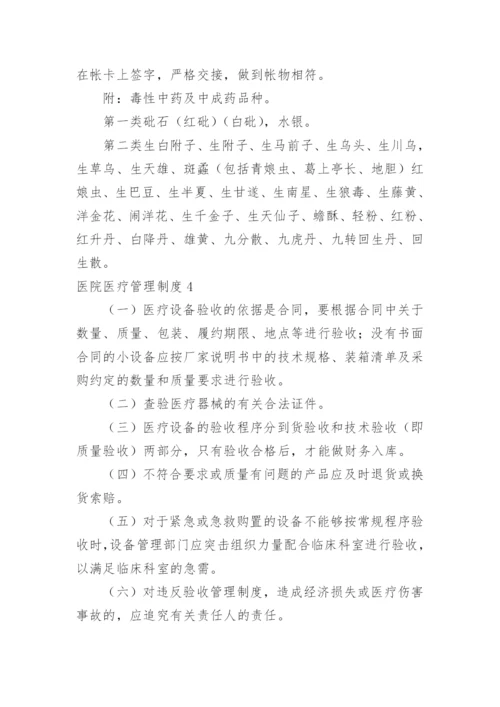 在帐卡上签字，严格交接，做到帐物相符。

附：毒性中药及中成药品种。

第一类砒石（红砒）（白砒），水银。

第二类生白附子、生附子、生马前子、生乌头、生川乌，生草乌、生天雄、斑蝥（包括青娘虫、葛上亭长、地胆）红娘虫、生巴豆、生半夏、生甘遂、生南星、生狼毒、生藤黄、洋金花、闹洋花、生千金子、生天仙子、蟾酥、轻粉、红粉、红升丹、白降丹、雄黄、九分散、九虎丹、九转回生丹、回生散。

医院医疗管理制度 4

（一）医疗设备验收的依据是合同，要根据合同中关于数量、质量、包装、履约期限、地点等进行验收；没有书面合同的小设备应按厂家说明书中的技术规格、装箱清单及采购约定的数量和质量要求进行验收。

（二）查验医疗器械的有关合法证件。

（三）医疗设备的验收程序分到货验收和技术验收（即质量验收）两部分，只有验收合格后，才能做财务入库。

（四）不符合要求或质量有问题的产品应及时退货或换货索赔。

（五）对于紧急或急救购置的设备不能够按常规程序验收时，设备管理部门应突击组织力量配合临床科室进行验收，以满足临床科室的急需。

（六）对违反验收管理制度，造成经济损失或医疗伤害事故的，应追究有关责任人的责任。